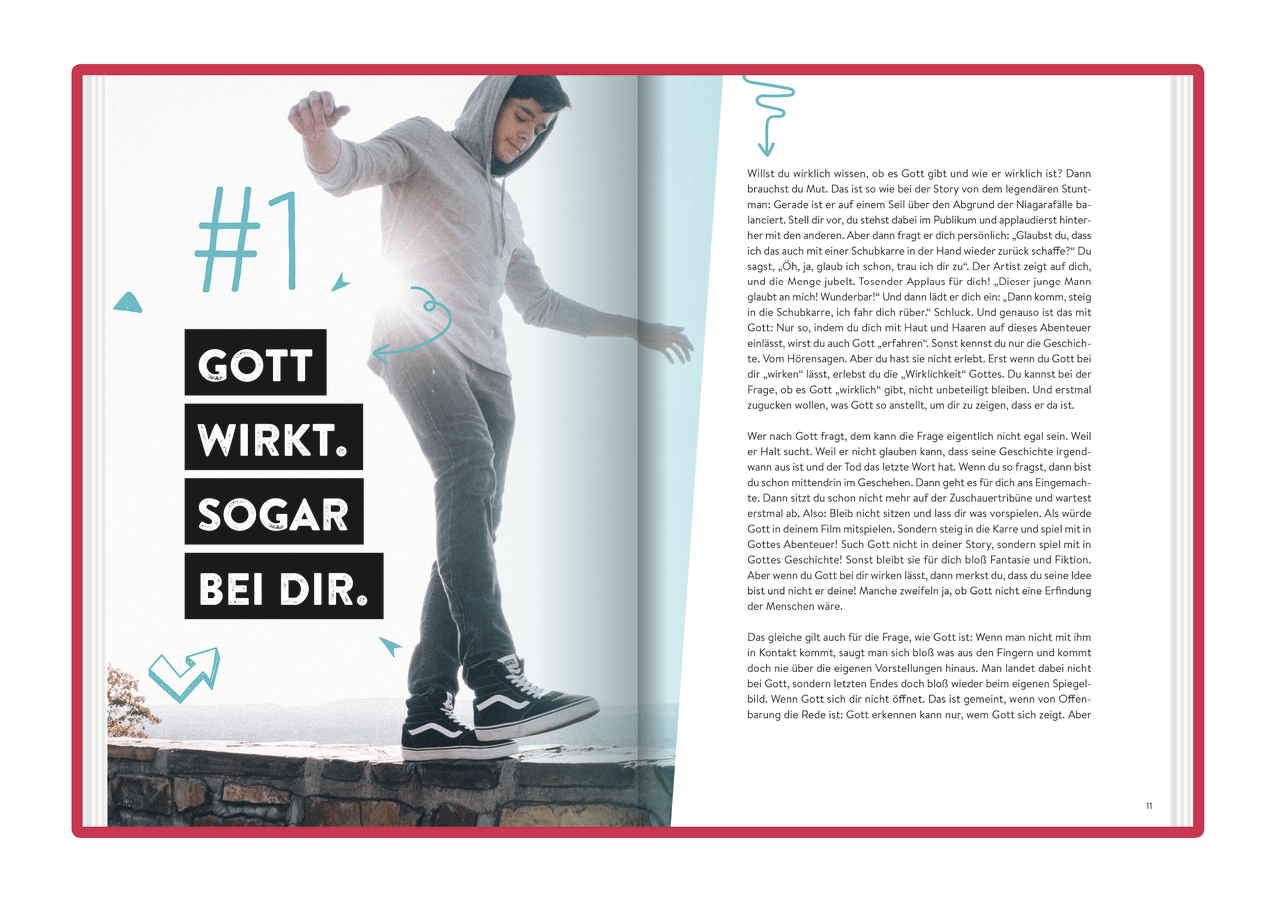 #1

GOTT
WIRKT.
SOGAR
BEI DIR.

Willst du wirklich wissen, ob es Gott gibt und wie er wirklich ist? Dann brauchst du Mut. Das ist so wie bei der Story von dem legendären Stuntman: Gerade ist er auf einem Seil über den Abgrund der Niagarafälle balanciert. Stell dir vor, du stehst dabei im Publikum und applaudierst hinterher mit den anderen. Aber dann fragt er dich persönlich: „Glaubst du, dass ich das auch mit einer Schubkarre in der Hand wieder zurück schaffe?“ Du sagst, „Öh, ja, glaub ich schon, trau ich dir zu“. Der Artist zeigt auf dich, und die Menge jubelt. Tosender Applaus für dich! „Dieser junge Mann glaubt an mich! Wunderbar!“ Und dann lädt er dich ein: „Dann komm, steig in die Schubkarre, ich fahr dich rüber.“ Schluck. Und genauso ist das mit Gott: Nur so, indem du dich mit Haut und Haaren auf dieses Abenteuer einlässt, wirst du auch Gott „erfahren“. Sonst kennst du nur die Geschichte. Vom Hörensagen. Aber du hast sie nicht erlebt. Erst wenn du Gott bei dir „wirken“ lässt, erlebst du die „Wirklichkeit“ Gottes. Du kannst bei der Frage, ob es Gott „wirklich“ gibt, nicht unbeteiligt bleiben. Und erstmal zugucken wollen, was Gott so anstellt, um dir zu zeigen, dass er da ist.

Wer nach Gott fragt, dem kann die Frage eigentlich nicht egal sein. Weil er Halt sucht. Weil er nicht glauben kann, dass seine Geschichte irgendwann aus ist und der Tod das letzte Wort hat. Wenn du so fragst, dann bist du schon mittendrin im Geschehen. Dann geht es für dich ans Eingemachte. Dann sitzt du schon nicht mehr auf der Zuschauertribüne und wartest erstmal ab. Also: Bleib nicht sitzen und lass dir was vorspielen. Als würde Gott in deinem Film mitspielen. Sondern steig in die Karre und spiel mit in Gottes Abenteuer! Such Gott nicht in deiner Story, sondern spiel mit in Gottes Geschichte! Sonst bleibt sie für dich bloß Fantasie und Fiktion. Aber wenn du Gott bei dir wirken lässt, dann merkst du, dass du seine Idee bist und nicht er deine! Manche zweifeln ja, ob Gott nicht eine Erfindung der Menschen wäre.

Das gleiche gilt auch für die Frage, wie Gott ist: Wenn man nicht mit ihm in Kontakt kommt, saugt man sich bloß was aus den Fingern und kommt doch nie über die eigenen Vorstellungen hinaus. Man landet dabei nicht bei Gott, sondern letzten Endes doch bloß wieder beim eigenen Spiegelbild. Wenn Gott sich dir nicht öffnet. Das ist gemeint, wenn von Offenbarung die Rede ist: Gott erkennen kann nur, wem Gott sich zeigt. Aber

11